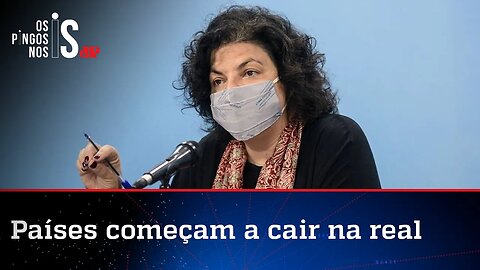 OS PINGOS NOS IS JP

Países começam a cair na real